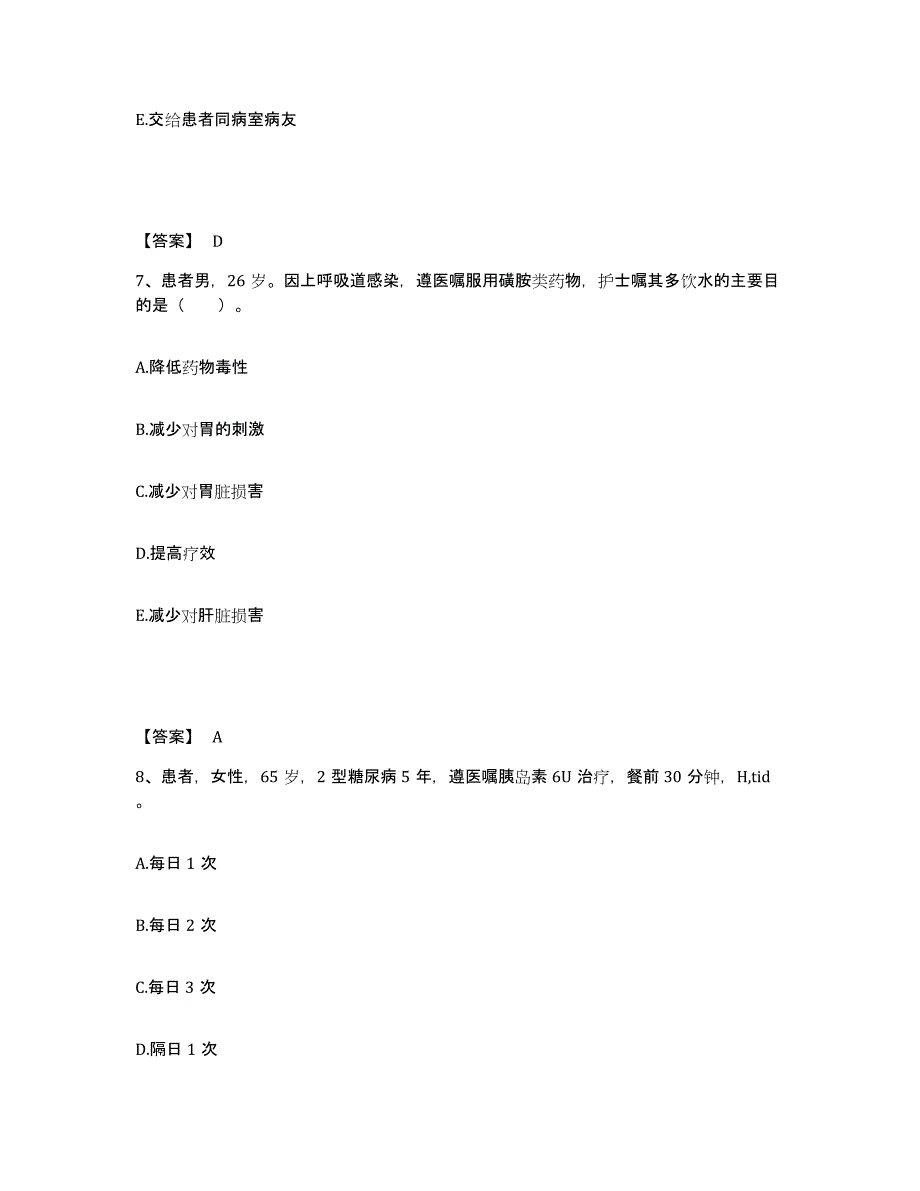 E.交给患者同病室病友

【答案】 D

7、患者男，26 岁。因上呼吸道感染，遵医嘱服用磺胺类药物，护士嘱其多饮水的主要目的是（　　）。

A.降低药物毒性

B.减少对胃的刺激

C.减少对胃脏损害

D.提高疗效

E.减少对肝脏损害

【答案】 A

8、患者，女性，65 岁，2 型糖尿病 5 年，遵医嘱胰岛素 6U 治疗，餐前 30 分钟，H,tid。

A.每日 1 次

B.每日 2 次

C.每日 3 次

D.隔日 1 次